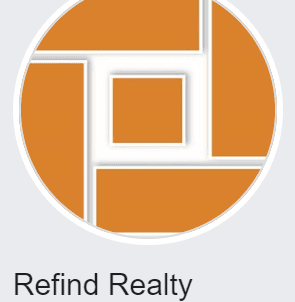 Refind Realty